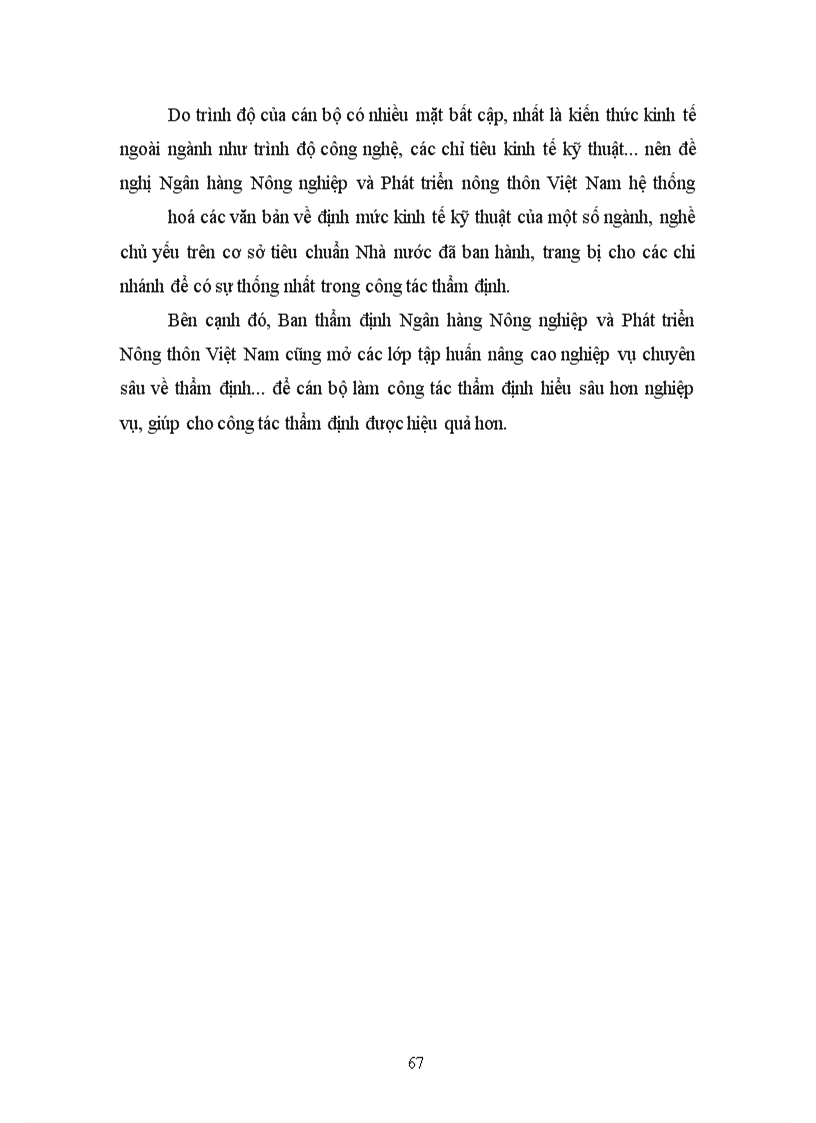 Do trình độ của cán bộ có nhiều mặt bất cập, nhất là kiến thức kinh tế ngoài ngành như trình độ công nghệ, các chỉ tiêu kinh tế kỹ thuật... nên đề nghị Ngân hàng Nông nghiệp và Phát triển nông thôn Việt Nam hệ thống

hoá các văn bản về định mức kinh tế kỹ thuật của một số ngành, nghề chủ yếu trên cơ sở tiêu chuẩn Nhà nước đã ban hành, trang bị cho các chi nhánh để có sự thống nhất trong công tác thẩm định.

Bên cạnh đó, Ban thẩm định Ngân hàng Nông nghiệp và Phát triển Nông thôn Việt Nam cũng mở các lớp tập huấn nâng cao nghiệp vụ chuyên sâu về thẩm định... để cán bộ làm công tác thẩm định hiểu sâu hơn nghiệp vụ, giúp cho công tác thẩm định được hiệu quả hơn.

67